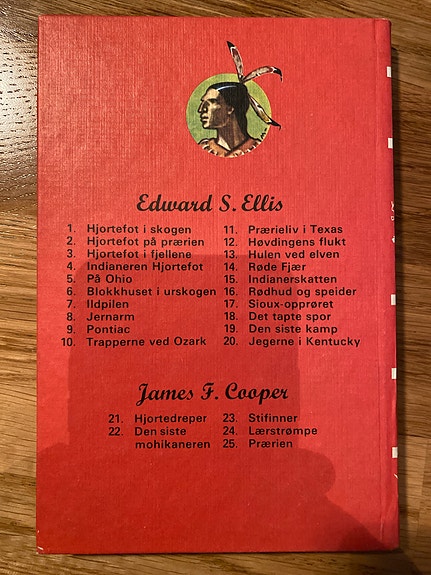 Edward S. Ellis

1. Hjortefot i skogen
2. Hjortefot på prærien
3. Hjortefot i fjellene
4. Indianeren Hjortefot
5. På Ohio
6. Blokkhuset i urskogen
7. Ildpilen
8. Jernarm
9. Pontiac
10. Trapperne ved Ozark

11. Prærieliv i Texas
12. Høvdingens flukt
13. Hulen ved elven
14. Røde Fjær
15. Indianerskatten
16. Rødhud og speider
17. Sioux-opprøret
18. Det tapte spor
19. Den siste kamp
20. Jegerne i Kentucky

James F. Cooper

21. Hjortedreper
22. Den siste mohikaneren

23. Stifinner
24. Lærstrømpe
25. Prærien